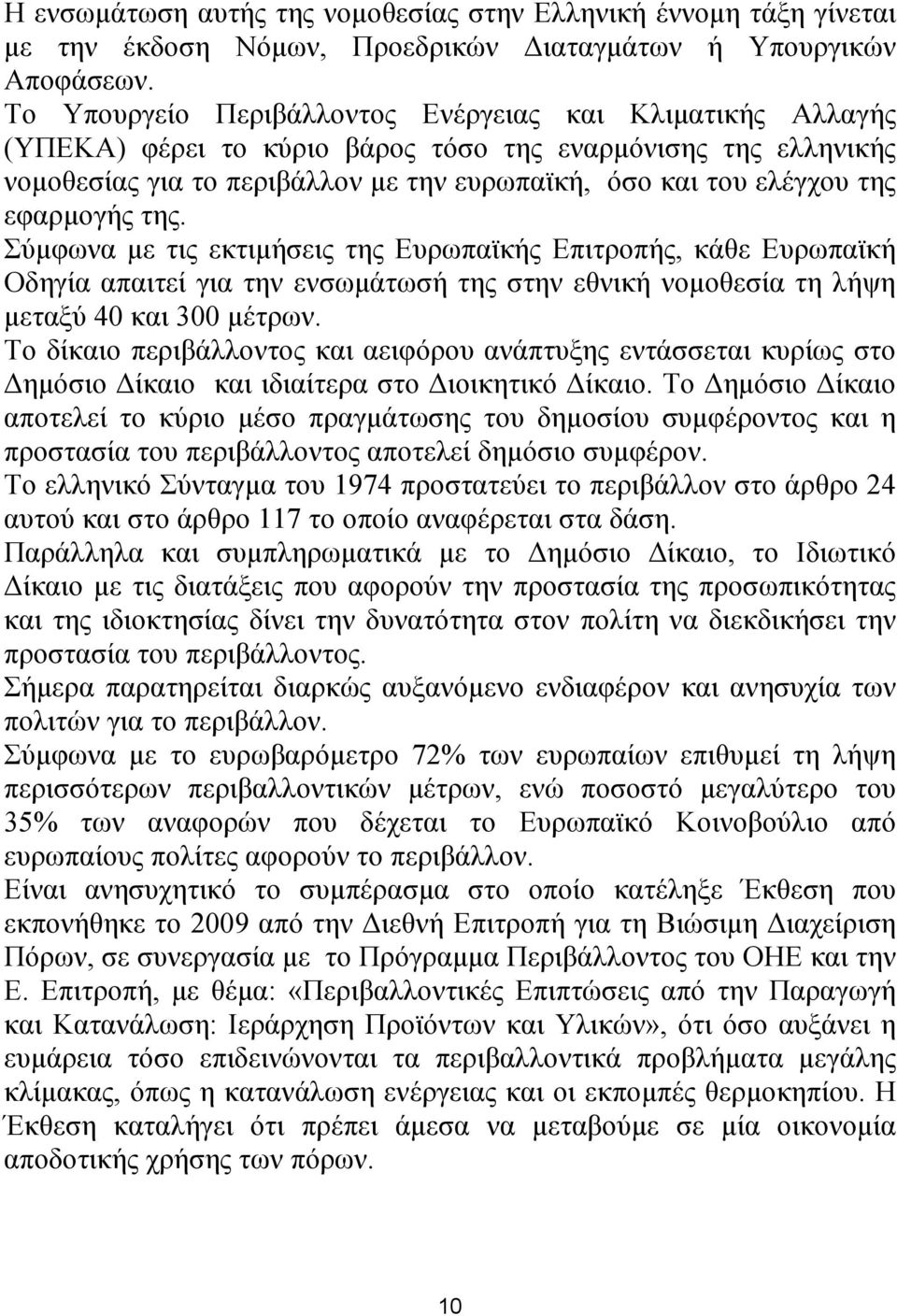 Η ενσωμάτωση αυτής της νομοθεσίας στην Ελληνική έννομη τάξη γίνεται με την έκδοση Νόμων, Προεδρικών Διαταγμάτων ή Υπουργικών Αποφάσεων.

Το Υπουργείο Περιβάλλοντος Ενέργειας και Κλιματικής Αλλαγής (ΥΠΕΚΑ) φέρει το κύριο βάρος τόσο της εναρμόνισης της ελληνικής νομοθεσίας για το περιβάλλον με την ευρωπαϊκή, όσο και του ελέγχου της εφαρμογής της.

Σύμφωνα με τις εκτιμήσεις της Ευρωπαϊκής Επιτροπής, κάθε Ευρωπαϊκή Οδηγία απαιτεί για την ενσωμάτωσή της στην εθνική νομοθεσία τη λήψη μεταξύ 40 και 300 μέτρων.

Το δίκαιο περιβάλλοντος και αειφόρου ανάπτυξης εντάσσεται κυρίως στο Δημόσιο Δίκαιο και ιδιαίτερα στο Διοικητικό Δίκαιο. Το Δημόσιο Δίκαιο αποτελεί το κύριο μέσο πραγμάτωσης του δημοσίου συμφέροντος και η προστασία του περιβάλλοντος αποτελεί δημόσιο συμφέρον.

Το ελληνικό Σύνταγμα του 1974 προστατεύει το περιβάλλον στο άρθρο 24 αυτού και στο άρθρο 117 το οποίο αναφέρεται στα δάση.

Παράλληλα και συμπληρωματικά με το Δημόσιο Δίκαιο, το Ιδιωτικό Δίκαιο με τις διατάξεις που αφορούν την προστασία της προσωπικότητας και της ιδιοκτησίας δίνει την δυνατότητα στον πολίτη να διεκδικήσει την προστασία του περιβάλλοντος.

Σήμερα παρατηρείται διαρκώς αυξανόμενο ενδιαφέρον και ανησυχία των πολιτών για το περιβάλλον.

Σύμφωνα με το ευρωβαρόμετρο 72% των ευρωπαίων επιθυμεί τη λήψη περισσότερων περιβαλλοντικών μέτρων, ενώ ποσοστό μεγαλύτερο του 35% των αναφορών που δέχεται το Ευρωπαϊκό Κοινοβούλιο από ευρωπαίους πολίτες αφορούν το περιβάλλον.

Είναι ανησυχητικό το συμπέρασμα στο οποίο κατέληξε Έκθεση που εκπονήθηκε το 2009 από την Διεθνή Επιτροπή για τη Βιώσιμη Διαχείριση Πόρων, σε συνεργασία με το Πρόγραμμα Περιβάλλοντος του ΟΗΕ και την Ε. Επιτροπή, με θέμα: «Περιβαλλοντικές Επιπτώσεις από την Παραγωγή και Κατανάλωση: Ιεράρχηση Προϊόντων και Υλικών», ότι όσο αυξάνει η ευμάρεια τόσο επιδεινώνονται τα περιβαλλοντικά προβλήματα μεγάλης κλίμακας, όπως η κατανάλωση ενέργειας και οι εκπομπές θερμοκηπίου. Η Έκθεση καταλήγει ότι πρέπει άμεσα να μεταβούμε σε μία οικονομία αποδοτικής χρήσης των πόρων.

10